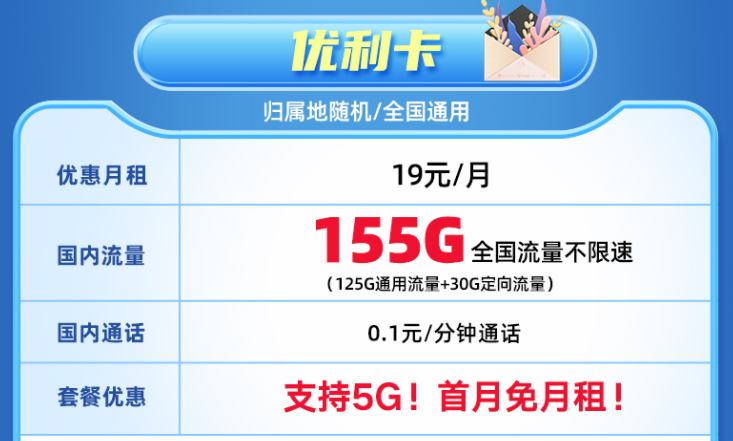 优利卡

归属地随机/全国通用

| 优惠月租 | 19元/月 |
|---|---|
| 国内流量 | 155G 全国流量不限速 （125G通用流量+30G定向流量） |
| 国内通话 | 0.1元/分钟通话 |
| 套餐优惠 | 支持5G！首月免月租！ |